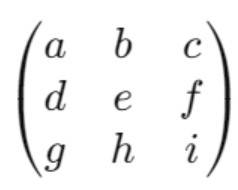 $\begin{pmatrix} a & b & c \\ d & e & f \\ g & h & i \end{pmatrix}$